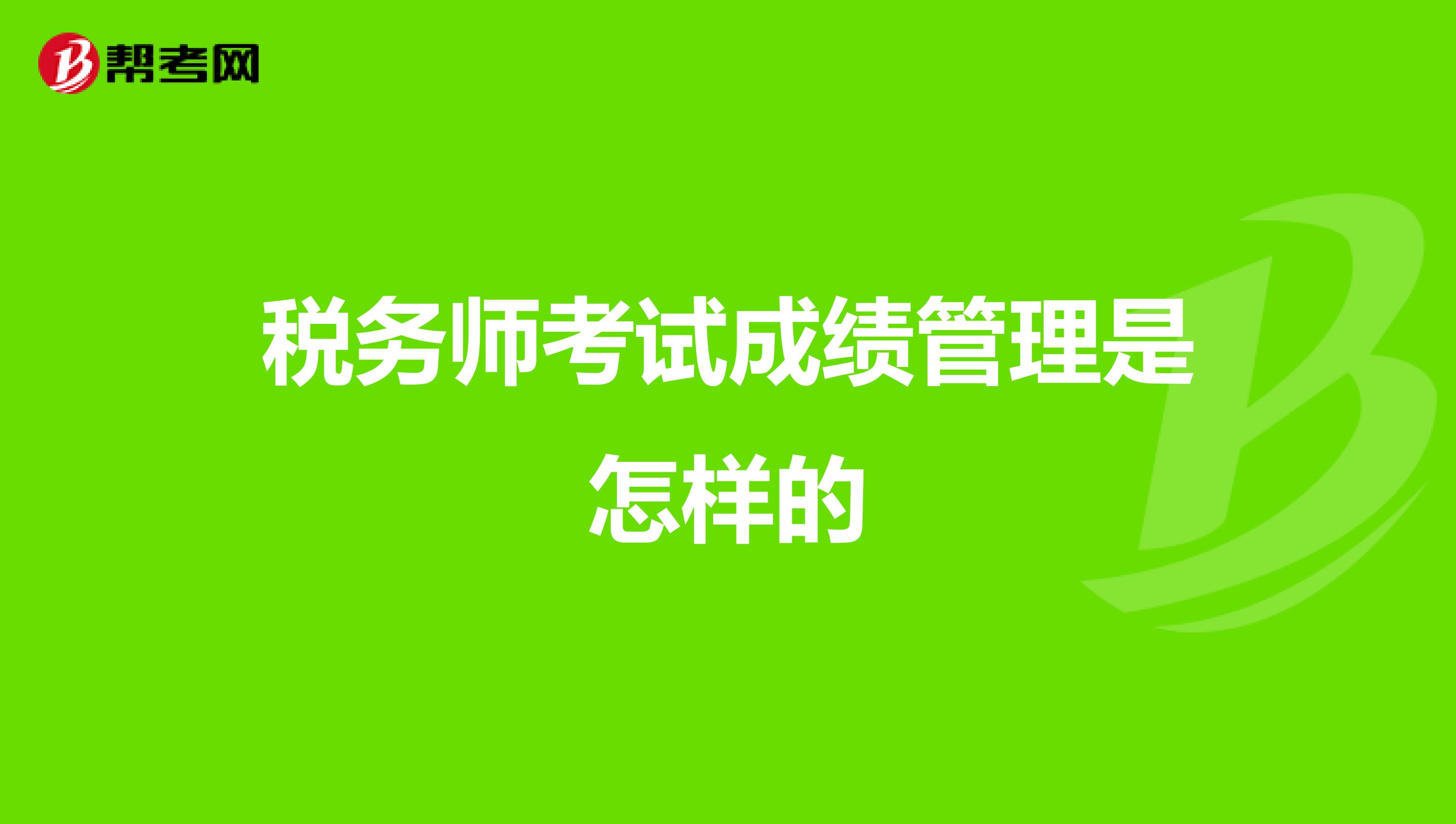 帮考网

税务师考试成绩管理是怎样的